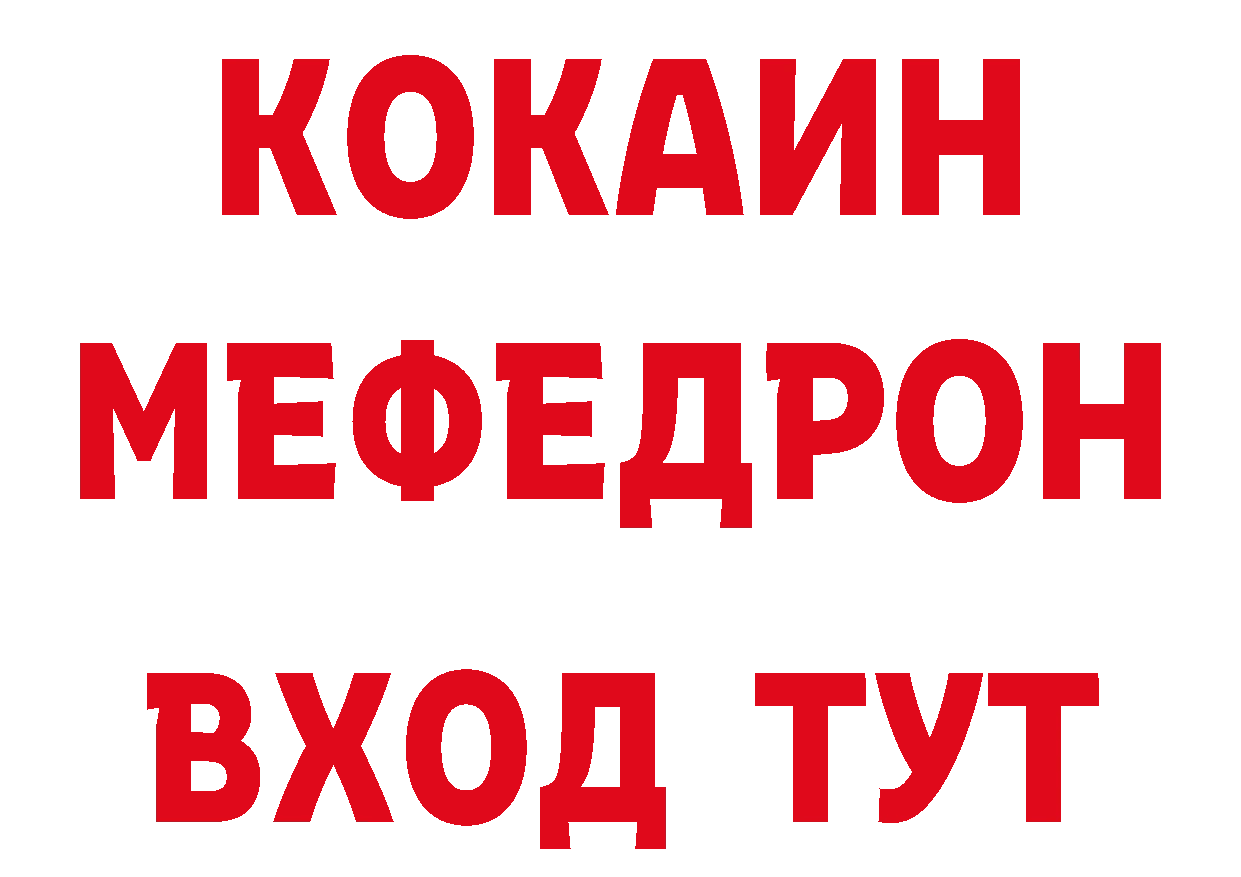 КОКАИН
МЕФЕДРОН
ВХОД ТУТ